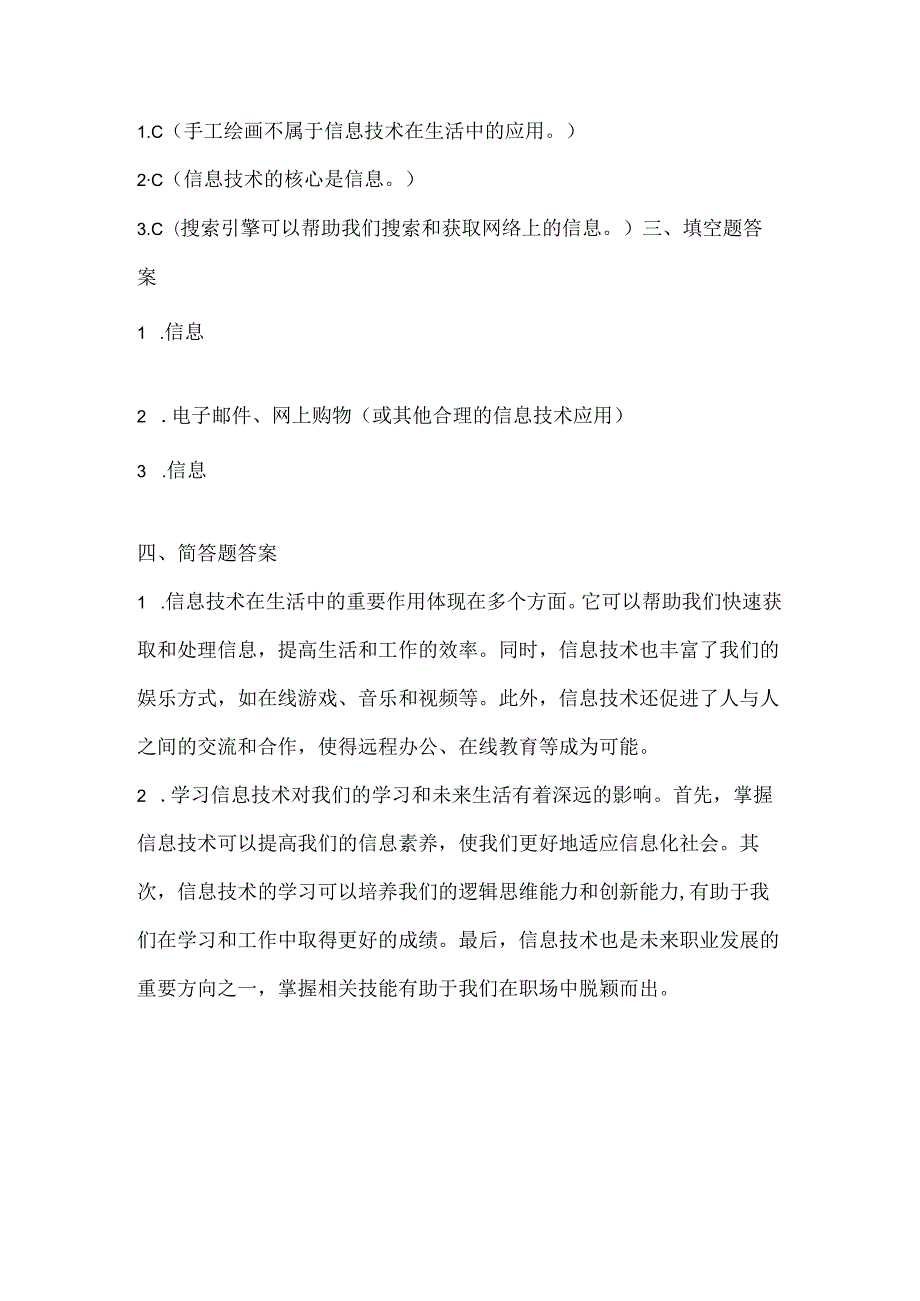 1.C（手工绘画不属于信息技术在生活中的应用。）

2·C（信息技术的核心是信息。）

3.C（搜索引擎可以帮助我们搜索和获取网络上的信息。）三、填空题答案

1 .信息

2 .电子邮件、网上购物（或其他合理的信息技术应用）

3 .信息

四、简答题答案

1 .信息技术在生活中的重要作用体现在多个方面。它可以帮助我们快速获取和处理信息，提高生活和工作的效率。同时，信息技术也丰富了我们的娱乐方式，如在线游戏、音乐和视频等。此外，信息技术还促进了人与人之间的交流和合作，使得远程办公、在线教育等成为可能。

2 .学习信息技术对我们的学习和未来生活有着深远的影响。首先，掌握信息技术可以提高我们的信息素养，使我们更好地适应信息化社会。其次，信息技术的学习可以培养我们的逻辑思维能力和创新能力,有助于我们在学习和工作中取得更好的成绩。最后，信息技术也是未来职业发展的重要方向之一，掌握相关技能有助于我们在职场中脱颖而出。